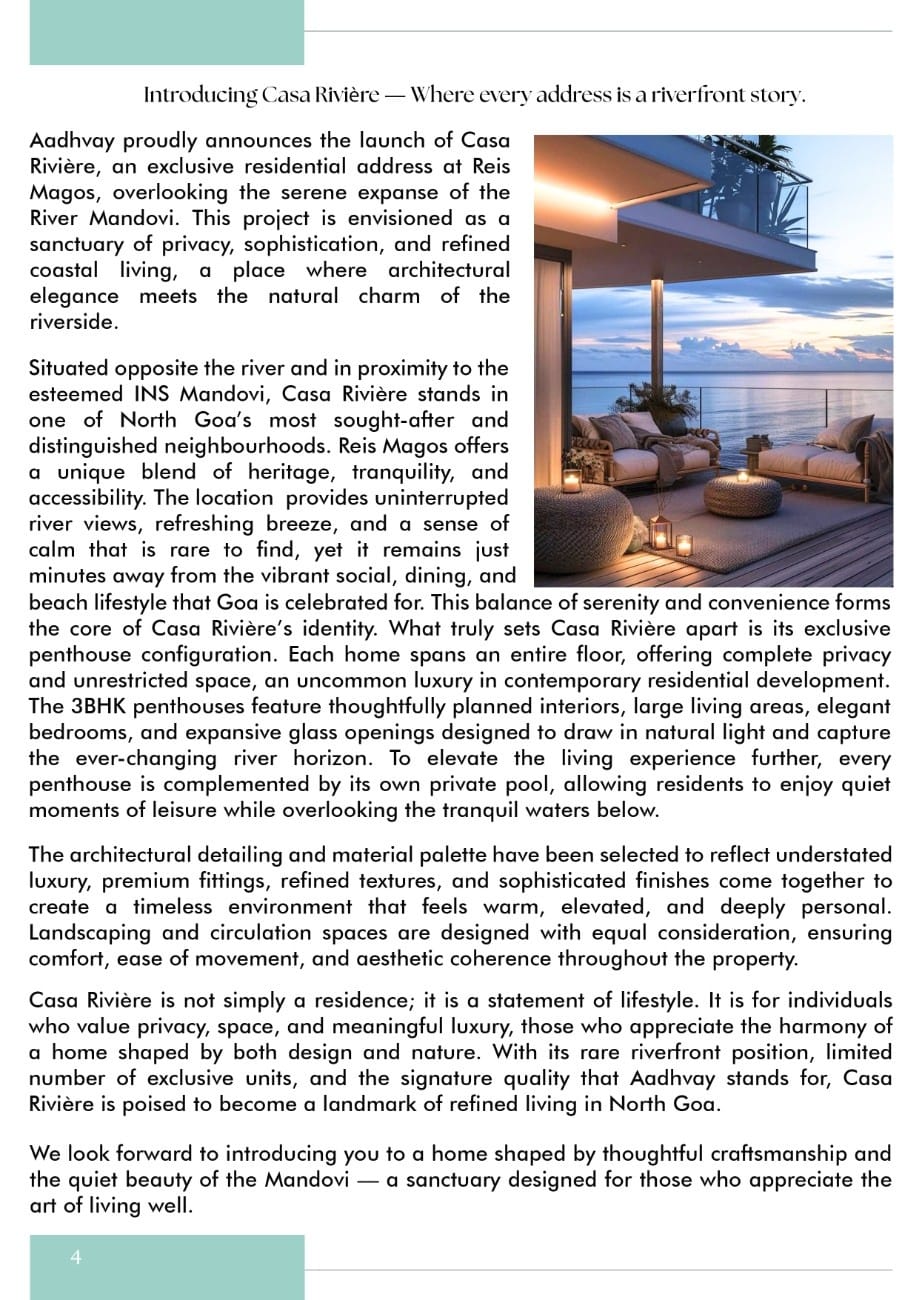 Introducing Casa Rivière — Where every address is a riverfront story.

Aadhvay proudly announces the launch of Casa Rivière, an exclusive residential address at Reis Magos, overlooking the serene expanse of the River Mandovi. This project is envisioned as a sanctuary of privacy, sophistication, and refined coastal living, a place where architectural elegance meets the natural charm of the riverside.

Situated opposite the river and in proximity to the esteemed INS Mandovi, Casa Rivière stands in one of North Goa's most sought-after and distinguished neighbourhoods. Reis Magos offers a unique blend of heritage, tranquility, and accessibility. The location provides uninterrupted river views, refreshing breeze, and a sense of calm that is rare to find, yet it remains just minutes away from the vibrant social, dining, and beach lifestyle that Goa is celebrated for. This balance of serenity and convenience forms the core of Casa Rivière's identity. What truly sets Casa Rivière apart is its exclusive penthouse configuration. Each home spans an entire floor, offering complete privacy and unrestricted space, an uncommon luxury in contemporary residential development. The 3BHK penthouses feature thoughtfully planned interiors, large living areas, elegant bedrooms, and expansive glass openings designed to draw in natural light and capture the ever-changing river horizon. To elevate the living experience further, every penthouse is complemented by its own private pool, allowing residents to enjoy quiet moments of leisure while overlooking the tranquil waters below.

The architectural detailing and material palette have been selected to reflect understated luxury, premium fittings, refined textures, and sophisticated finishes come together to create a timeless environment that feels warm, elevated, and deeply personal. Landscaping and circulation spaces are designed with equal consideration, ensuring comfort, ease of movement, and aesthetic coherence throughout the property.

Casa Rivière is not simply a residence; it is a statement of lifestyle. It is for individuals who value privacy, space, and meaningful luxury, those who appreciate the harmony of a home shaped by both design and nature. With its rare riverfront position, limited number of exclusive units, and the signature quality that Aadhvay stands for, Casa Rivière is poised to become a landmark of refined living in North Goa.

We look forward to introducing you to a home shaped by thoughtful craftsmanship and the quiet beauty of the Mandovi — a sanctuary designed for those who appreciate the art of living well.

4